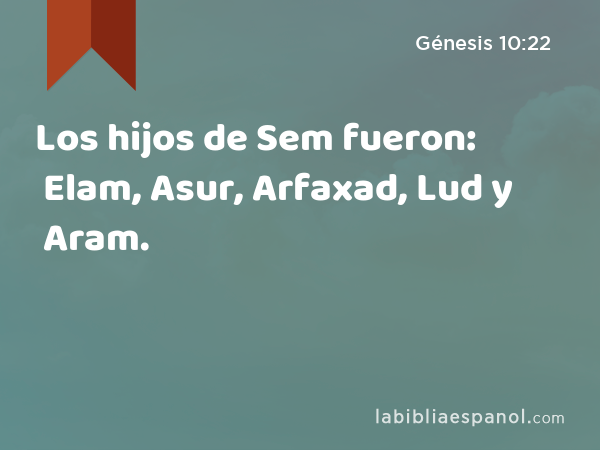 Génesis 10:22

Los hijos de Sem fueron: Elam, Asur, Arfaxad, Lud y Aram.

labibliaespanol.com